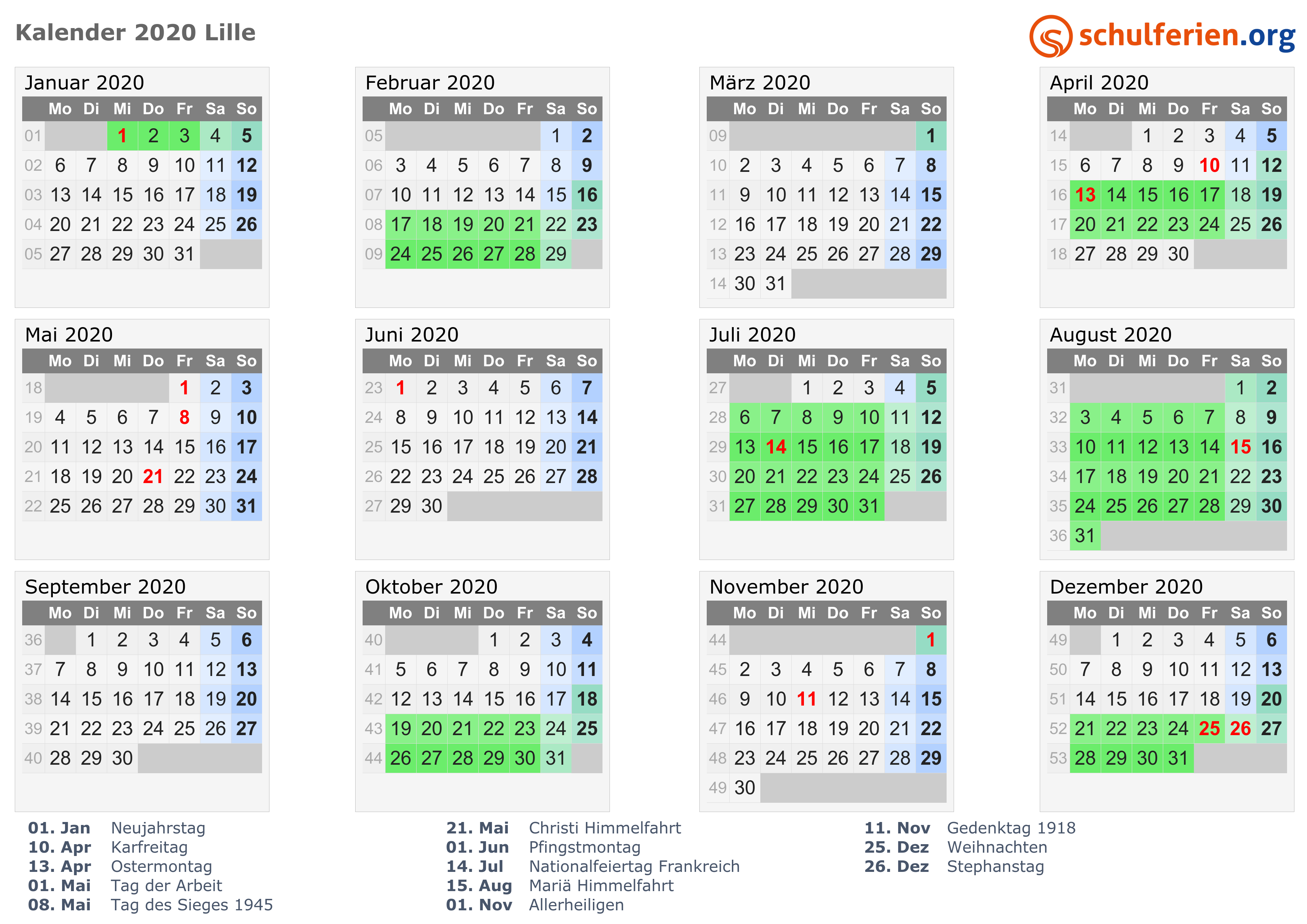 Kalender 2020 Lille

schulferien.org

Januar 2020

| | Mo | Di | Mi | Do | Fr | Sa | So |
|---|---|---|---|---|---|---|---|
| 01 | | | 1 | 2 | 3 | 4 | 5 |
| 02 | 6 | 7 | 8 | 9 | 10 | 11 | 12 |
| 03 | 13 | 14 | 15 | 16 | 17 | 18 | 19 |
| 04 | 20 | 21 | 22 | 23 | 24 | 25 | 26 |
| 05 | 27 | 28 | 29 | 30 | 31 | | |

Februar 2020

| | Mo | Di | Mi | Do | Fr | Sa | So |
|---|---|---|---|---|---|---|---|
| 05 | | | | | | 1 | 2 |
| 06 | 3 | 4 | 5 | 6 | 7 | 8 | 9 |
| 07 | 10 | 11 | 12 | 13 | 14 | 15 | 16 |
| 08 | 17 | 18 | 19 | 20 | 21 | 22 | 23 |
| 09 | 24 | 25 | 26 | 27 | 28 | 29 | |

März 2020

| | Mo | Di | Mi | Do | Fr | Sa | So |
|---|---|---|---|---|---|---|---|
| 09 | | | | | | | 1 |
| 10 | 2 | 3 | 4 | 5 | 6 | 7 | 8 |
| 11 | 9 | 10 | 11 | 12 | 13 | 14 | 15 |
| 12 | 16 | 17 | 18 | 19 | 20 | 21 | 22 |
| 13 | 23 | 24 | 25 | 26 | 27 | 28 | 29 |
| 14 | 30 | 31 | | | | | |

April 2020

| | Mo | Di | Mi | Do | Fr | Sa | So |
|---|---|---|---|---|---|---|---|
| 14 | | | 1 | 2 | 3 | 4 | 5 |
| 15 | 6 | 7 | 8 | 9 | 10 | 11 | 12 |
| 16 | 13 | 14 | 15 | 16 | 17 | 18 | 19 |
| 17 | 20 | 21 | 22 | 23 | 24 | 25 | 26 |
| 18 | 27 | 28 | 29 | 30 | | | |

Mai 2020

| | Mo | Di | Mi | Do | Fr | Sa | So |
|---|---|---|---|---|---|---|---|
| 18 | | | | | 1 | 2 | 3 |
| 19 | 4 | 5 | 6 | 7 | 8 | 9 | 10 |
| 20 | 11 | 12 | 13 | 14 | 15 | 16 | 17 |
| 21 | 18 | 19 | 20 | 21 | 22 | 23 | 24 |
| 22 | 25 | 26 | 27 | 28 | 29 | 30 | 31 |

Juni 2020

| | Mo | Di | Mi | Do | Fr | Sa | So |
|---|---|---|---|---|---|---|---|
| 23 | 1 | 2 | 3 | 4 | 5 | 6 | 7 |
| 24 | 8 | 9 | 10 | 11 | 12 | 13 | 14 |
| 25 | 15 | 16 | 17 | 18 | 19 | 20 | 21 |
| 26 | 22 | 23 | 24 | 25 | 26 | 27 | 28 |
| 27 | 29 | 30 | | | | | |

Juli 2020

| | Mo | Di | Mi | Do | Fr | Sa | So |
|---|---|---|---|---|---|---|---|
| 27 | | | 1 | 2 | 3 | 4 | 5 |
| 28 | 6 | 7 | 8 | 9 | 10 | 11 | 12 |
| 29 | 13 | 14 | 15 | 16 | 17 | 18 | 19 |
| 30 | 20 | 21 | 22 | 23 | 24 | 25 | 26 |
| 31 | 27 | 28 | 29 | 30 | 31 | | |

August 2020

| | Mo | Di | Mi | Do | Fr | Sa | So |
|---|---|---|---|---|---|---|---|
| 31 | | | | | | 1 | 2 |
| 32 | 3 | 4 | 5 | 6 | 7 | 8 | 9 |
| 33 | 10 | 11 | 12 | 13 | 14 | 15 | 16 |
| 34 | 17 | 18 | 19 | 20 | 21 | 22 | 23 |
| 35 | 24 | 25 | 26 | 27 | 28 | 29 | 30 |
| 36 | 31 | | | | | | |

September 2020

| | Mo | Di | Mi | Do | Fr | Sa | So |
|---|---|---|---|---|---|---|---|
| 36 | | 1 | 2 | 3 | 4 | 5 | 6 |
| 37 | 7 | 8 | 9 | 10 | 11 | 12 | 13 |
| 38 | 14 | 15 | 16 | 17 | 18 | 19 | 20 |
| 39 | 21 | 22 | 23 | 24 | 25 | 26 | 27 |
| 40 | 28 | 29 | 30 | | | | |

Oktober 2020

| | Mo | Di | Mi | Do | Fr | Sa | So |
|---|---|---|---|---|---|---|---|
| 40 | | | | 1 | 2 | 3 | 4 |
| 41 | 5 | 6 | 7 | 8 | 9 | 10 | 11 |
| 42 | 12 | 13 | 14 | 15 | 16 | 17 | 18 |
| 43 | 19 | 20 | 21 | 22 | 23 | 24 | 25 |
| 44 | 26 | 27 | 28 | 29 | 30 | 31 | |

November 2020

| | Mo | Di | Mi | Do | Fr | Sa | So |
|---|---|---|---|---|---|---|---|
| 44 | | | | | | | 1 |
| 45 | 2 | 3 | 4 | 5 | 6 | 7 | 8 |
| 46 | 9 | 10 | 11 | 12 | 13 | 14 | 15 |
| 47 | 16 | 17 | 18 | 19 | 20 | 21 | 22 |
| 48 | 23 | 24 | 25 | 26 | 27 | 28 | 29 |
| 49 | 30 | | | | | | |

Dezember 2020

| | Mo | Di | Mi | Do | Fr | Sa | So |
|---|---|---|---|---|---|---|---|
| 49 | | 1 | 2 | 3 | 4 | 5 | 6 |
| 50 | 7 | 8 | 9 | 10 | 11 | 12 | 13 |
| 51 | 14 | 15 | 16 | 17 | 18 | 19 | 20 |
| 52 | 21 | 22 | 23 | 24 | 25 | 26 | 27 |
| 53 | 28 | 29 | 30 | 31 | | | |

01. Jan Neujahrstag
10. Apr Karfreitag
13. Apr Ostermontag
01. Mai Tag der Arbeit
08. Mai Tag des Sieges 1945

21. Mai Christi Himmelfahrt
01. Jun Pfingstmontag
14. Jul Nationalfeiertag Frankreich
15. Aug Mariä Himmelfahrt
01. Nov Allerheiligen

11. Nov Gedenktag 1918
25. Dez Weihnachten
26. Dez Stephanstag